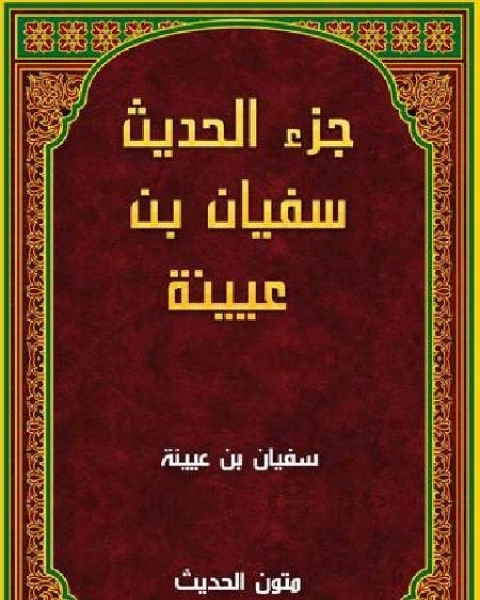 جزء الحديث سفيان بن عيينة

سفيان بن عيينة

متون الحديث